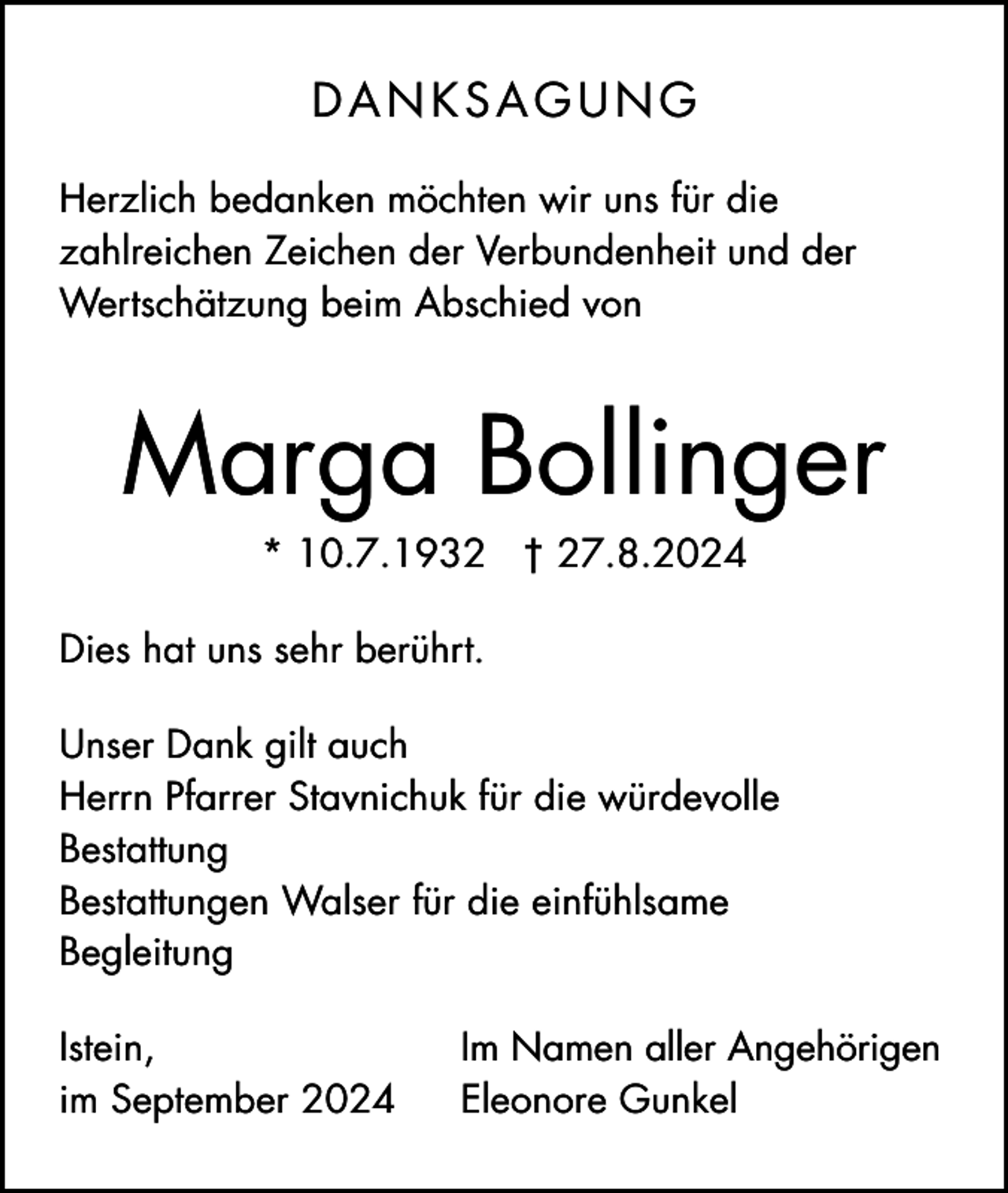 DANKSAGUNG

Herzlich bedanken möchten wir uns für die zahlreichen Zeichen der Verbundenheit und der Wertschätzung beim Abschied von

Marga Bollinger

* 10.7.1932 † 27.8.2024

Dies hat uns sehr berührt.

Unser Dank gilt auch
Herrn Pfarrer Stavnichuk für die würdevolle Bestattung
Bestattungen Walser für die einfühlsame Begleitung

Istein,
im September 2024

Im Namen aller Angehörigen
Eleonore Gunkel